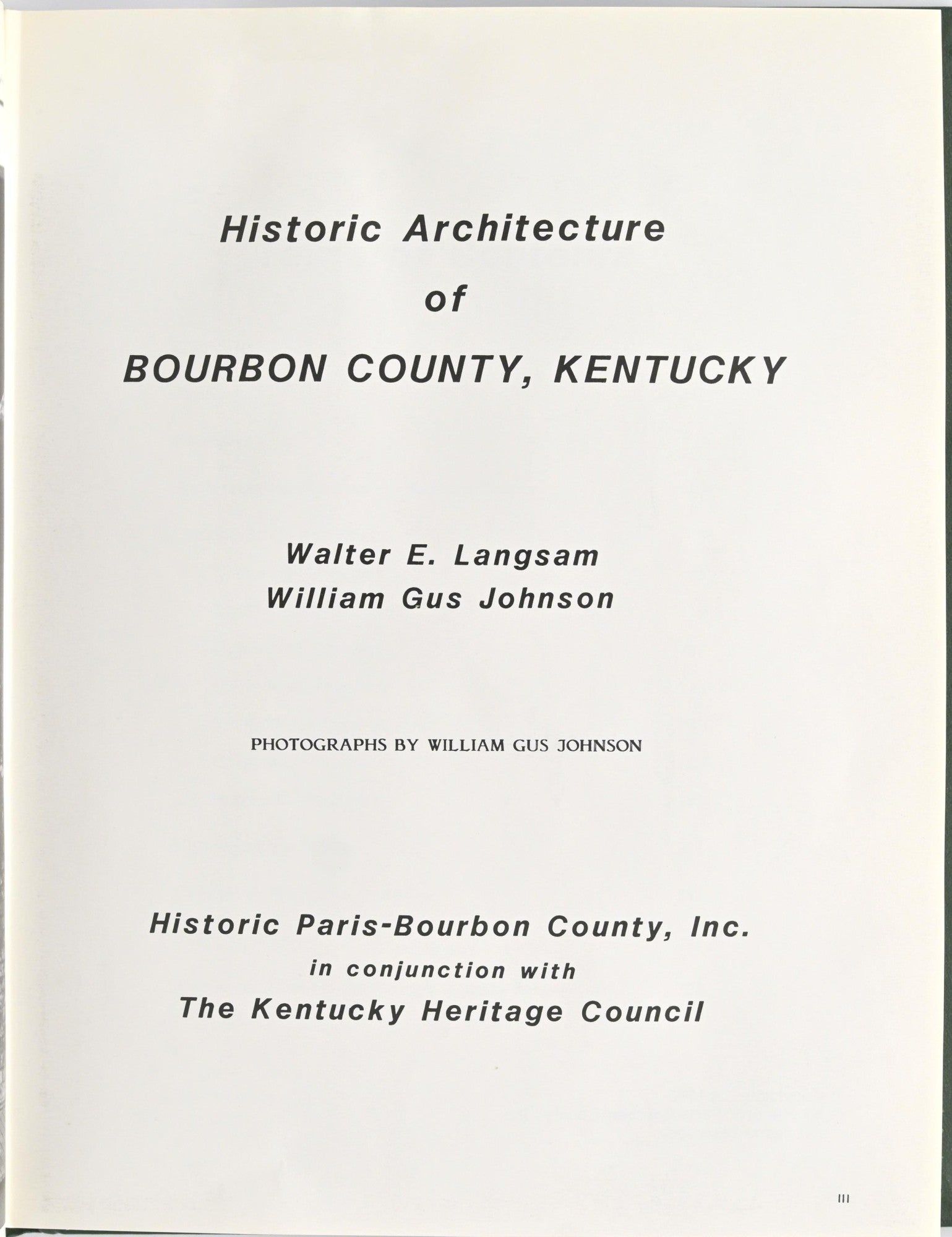 Historic Architecture
of
BOURBON COUNTY, KENTUCKY

Walter E. Langsam
William Gus Johnson

PHOTOGRAPHS BY WILLIAM GUS JOHNSON

Historic Paris-Bourbon County, Inc.
in conjunction with
The Kentucky Heritage Council

III